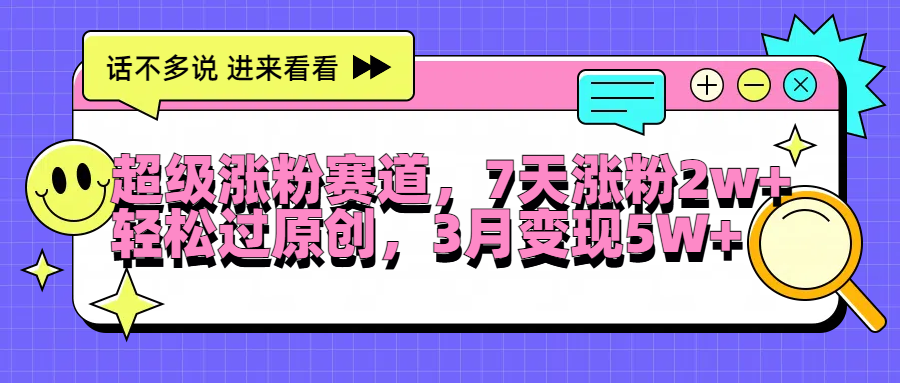 话不多说 进来看看

超级涨粉赛道，7天涨粉2w+
轻松过原创，3月变现5W+